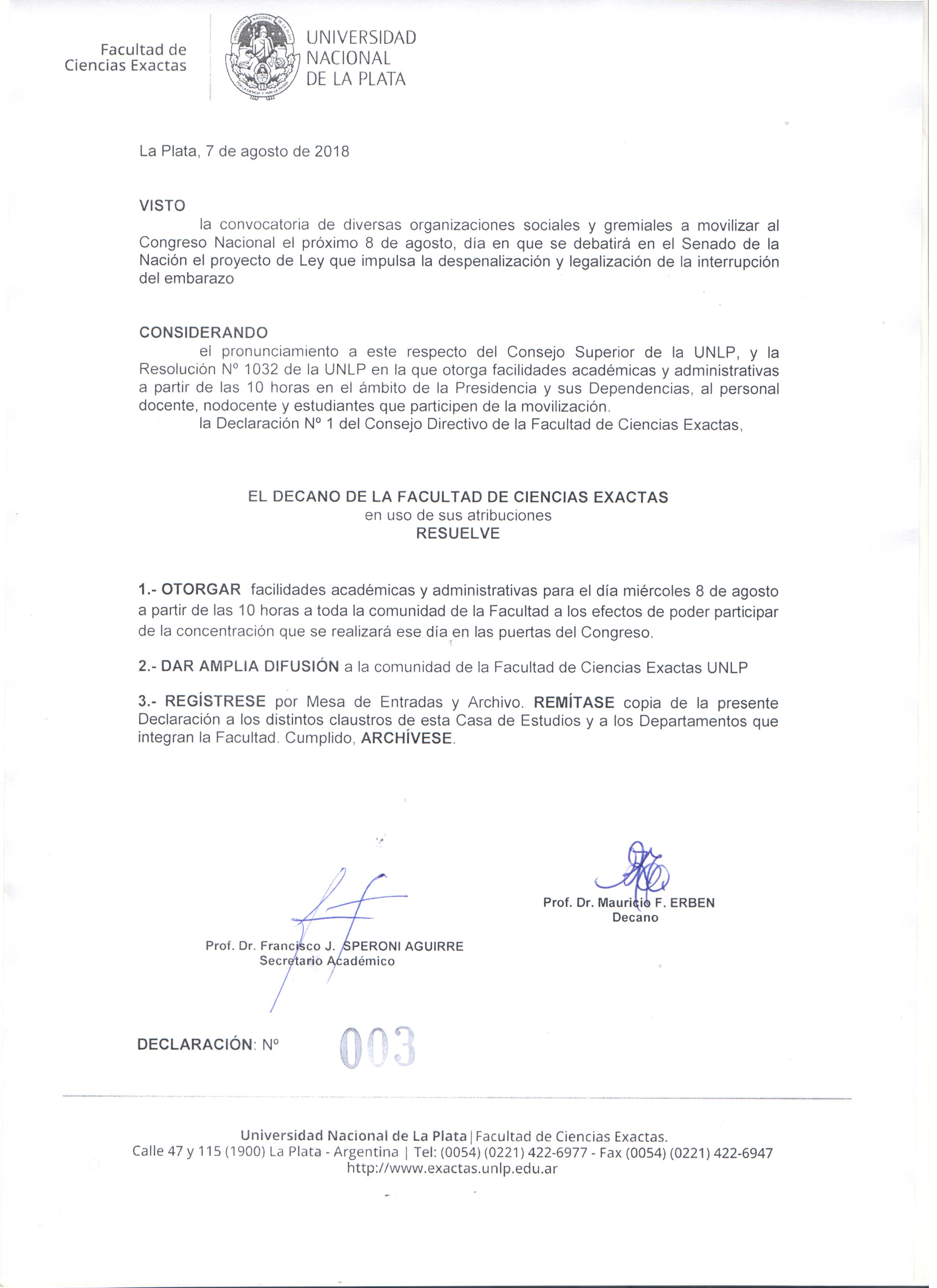 Facultad de Ciencias Exactas

UNIVERSIDAD NACIONAL DE LA PLATA

La Plata, 7 de agosto de 2018

VISTO

la convocatoria de diversas organizaciones sociales y gremiales a movilizar al Congreso Nacional el próximo 8 de agosto, día en que se debatirá en el Senado de la Nación el proyecto de Ley que impulsa la despenalización y legalización de la interrupción del embarazo

CONSIDERANDO

el pronunciamiento a este respecto del Consejo Superior de la UNLP, y la Resolución Nº 1032 de la UNLP en la que otorga facilidades académicas y administrativas a partir de las 10 horas en el ámbito de la Presidencia y sus Dependencias, al personal docente, nodocente y estudiantes que participen de la movilización.

la Declaración Nº 1 del Consejo Directivo de la Facultad de Ciencias Exactas,

EL DECANO DE LA FACULTAD DE CIENCIAS EXACTAS
en uso de sus atribuciones
RESUELVE

1.- OTORGAR facilidades académicas y administrativas para el día miércoles 8 de agosto a partir de las 10 horas a toda la comunidad de la Facultad a los efectos de poder participar de la concentración que se realizará ese día en las puertas del Congreso.

2.- DAR AMPLIA DIFUSIÓN a la comunidad de la Facultad de Ciencias Exactas UNLP

3.- REGÍSTRESE por Mesa de Entradas y Archivo. REMÍTASE copia de la presente Declaración a los distintos claustros de esta Casa de Estudios y a los Departamentos que integran la Facultad. Cumplido, ARCHÍVESE.

Prof. Dr. Mauricio F. ERBEN
Decano

Prof. Dr. Francisco J. SPERONI AGUIRRE
Secretario Académico

DECLARACIÓN: Nº 003

Universidad Nacional de La Plata | Facultad de Ciencias Exactas.
Calle 47 y 115 (1900) La Plata - Argentina | Tel: (0054) (0221) 422-6977 - Fax (0054) (0221) 422-6947
http://www.exactas.unlp.edu.ar